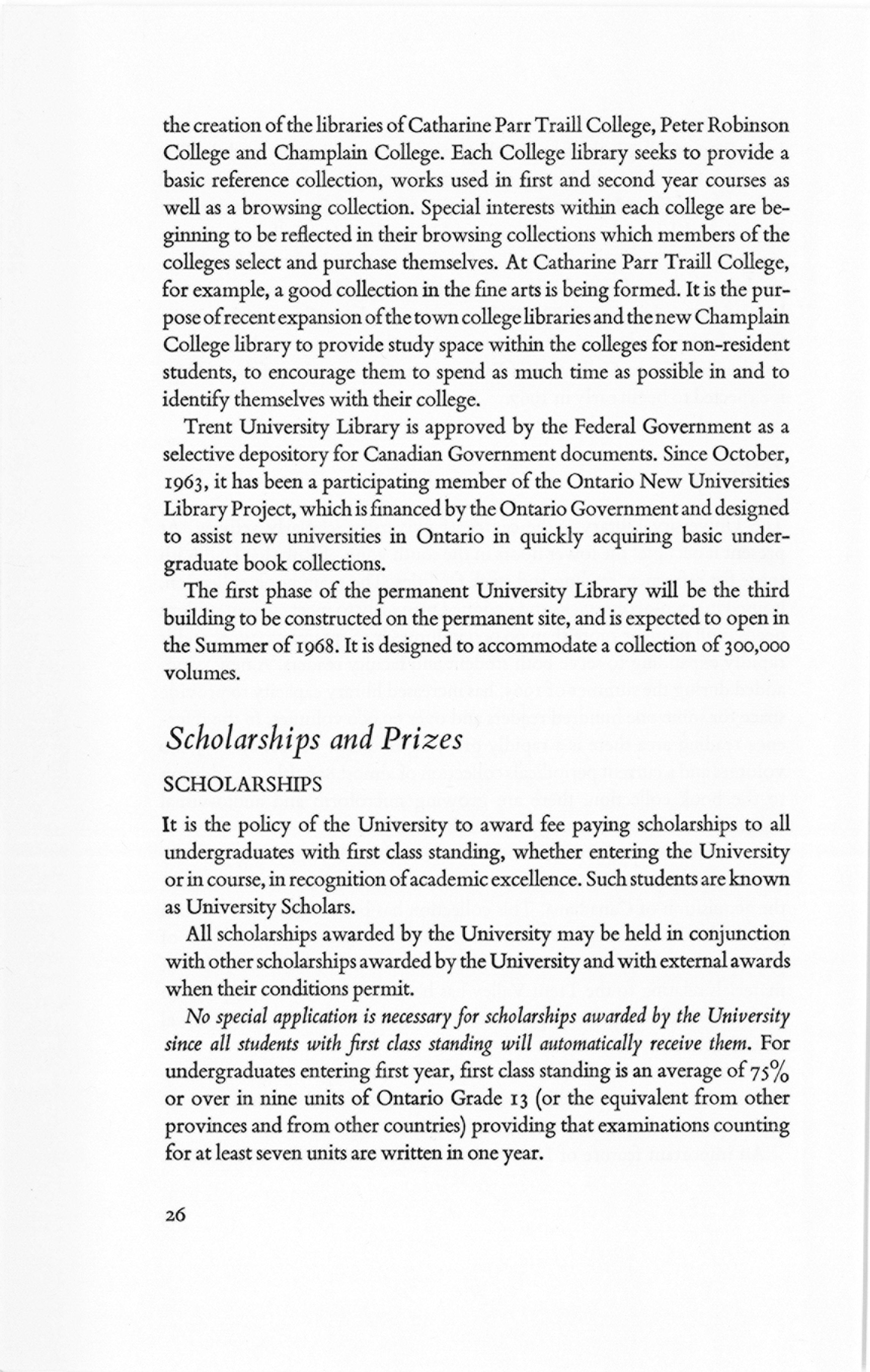 the creation of the libraries of Catharine Parr Traill College, Peter Robinson College and Champlain College. Each College library seeks to provide a basic reference collection, works used in first and second year courses as well as a browsing collection. Special interests within each college are beginning to be reflected in their browsing collections which members of the colleges select and purchase themselves. At Catharine Parr Traill College, for example, a good collection in the fine arts is being formed. It is the purpose of recent expansion of the town college libraries and the new Champlain College library to provide study space within the colleges for non-resident students, to encourage them to spend as much time as possible in and to identify themselves with their college.

Trent University Library is approved by the Federal Government as a selective depository for Canadian Government documents. Since October, 1963, it has been a participating member of the Ontario New Universities Library Project, which is financed by the Ontario Government and designed to assist new universities in Ontario in quickly acquiring basic undergraduate book collections.

The first phase of the permanent University Library will be the third building to be constructed on the permanent site, and is expected to open in the Summer of 1968. It is designed to accommodate a collection of 300,000 volumes.

Scholarships and Prizes

SCHOLARSHIPS

It is the policy of the University to award fee paying scholarships to all undergraduates with first class standing, whether entering the University or in course, in recognition of academic excellence. Such students are known as University Scholars.

All scholarships awarded by the University may be held in conjunction with other scholarships awarded by the University and with external awards when their conditions permit.

No special application is necessary for scholarships awarded by the University since all students with first class standing will automatically receive them. For undergraduates entering first year, first class standing is an average of 75% or over in nine units of Ontario Grade 13 (or the equivalent from other provinces and from other countries) providing that examinations counting for at least seven units are written in one year.

26